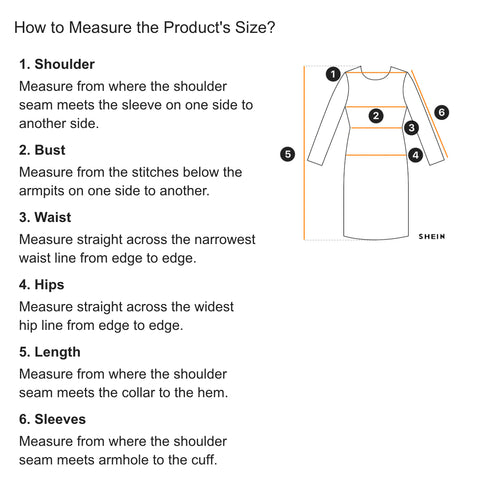 How to Measure the Product's Size?

1. Shoulder
Measure from where the shoulder seam meets the sleeve on one side to another side.

2. Bust
Measure from the stitches below the armpits on one side to another.

3. Waist
Measure straight across the narrowest waist line from edge to edge.

4. Hips
Measure straight across the widest hip line from edge to edge.

5. Length
Measure from where the shoulder seam meets the collar to the hem.

6. Sleeves
Measure from where the shoulder seam meets armhole to the cuff.

1
2
3
4
5
6
SHEIN